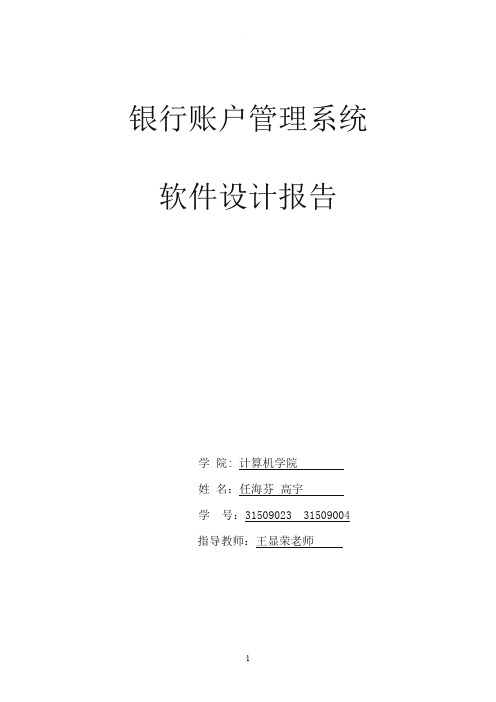 银行账户管理系统

软件设计报告

学 院：计算机学院

姓 名：任海芬 高宇

学 号：31509023 31509004

指导教师：王显荣老师

1